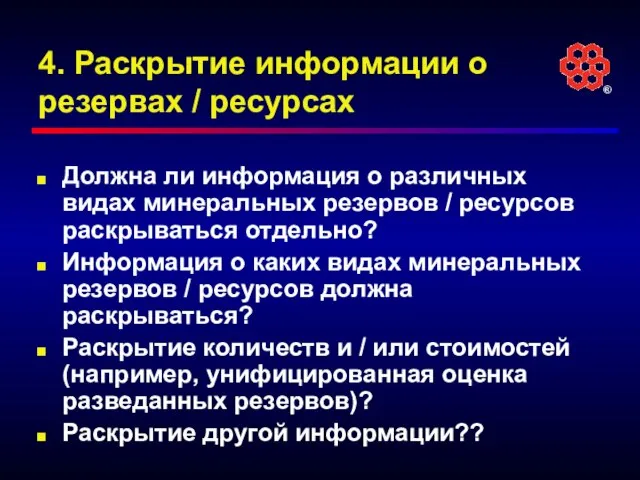 4. Раскрытие информации о резервах / ресурсах

®

- Должна ли информация о различных видах минеральных резервов / ресурсов раскрываться отдельно?
- Информация о каких видах минеральных резервов / ресурсов должна раскрываться?
- Раскрытие количеств и / или стоимостей (например, унифицированная оценка разведанных резервов)?
- Раскрытие другой информации??